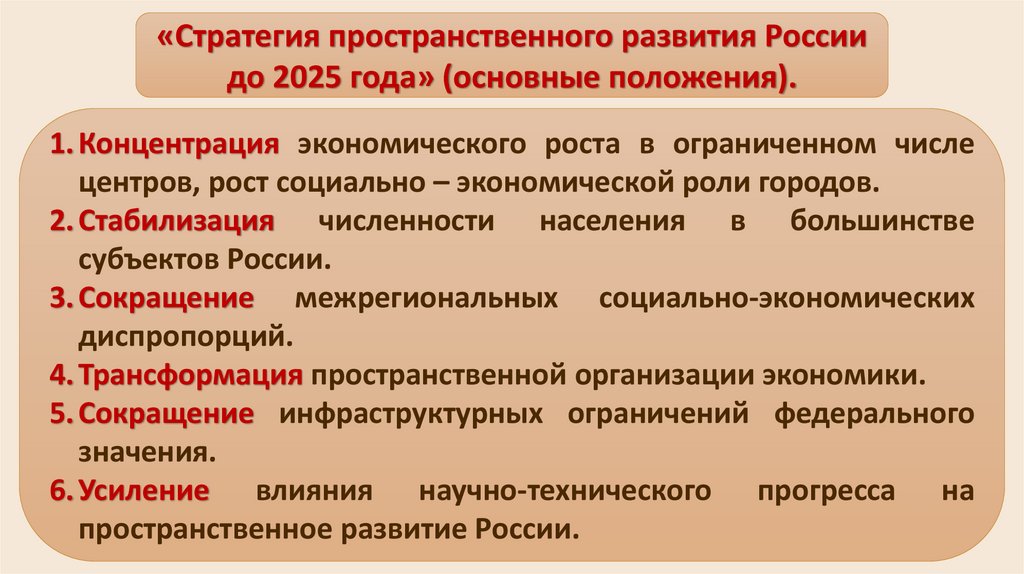 «Стратегия пространственного развития России до 2025 года» (основные положения).

1. Концентрация экономического роста в ограниченном числе центров, рост социально – экономической роли городов.
2. Стабилизация численности населения в большинстве субъектов России.
3. Сокращение межрегиональных социально-экономических диспропорций.
4. Трансформация пространственной организации экономики.
5. Сокращение инфраструктурных ограничений федерального значения.
6. Усиление влияния научно-технического прогресса на пространственное развитие России.